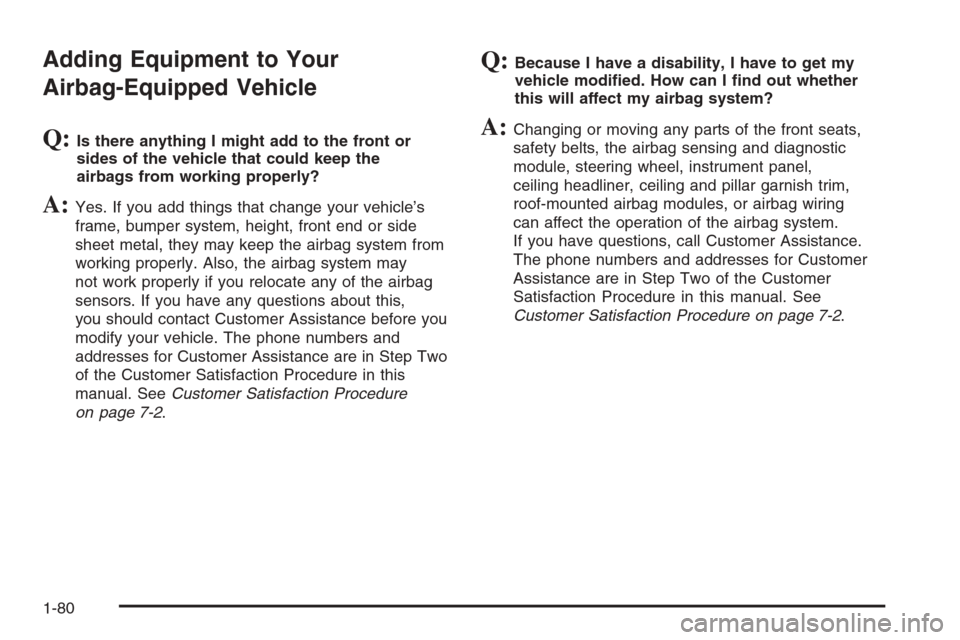 Adding Equipment to Your Airbag-Equipped Vehicle

Q: Is there anything I might add to the front or sides of the vehicle that could keep the airbags from working properly?

A: Yes. If you add things that change your vehicle's frame, bumper system, height, front end or side sheet metal, they may keep the airbag system from working properly. Also, the airbag system may not work properly if you relocate any of the airbag sensors. If you have any questions about this, you should contact Customer Assistance before you modify your vehicle. The phone numbers and addresses for Customer Assistance are in Step Two of the Customer Satisfaction Procedure in this manual. See Customer Satisfaction Procedure on page 7-2.

Q: Because I have a disability, I have to get my vehicle modified. How can I find out whether this will affect my airbag system?

A: Changing or moving any parts of the front seats, safety belts, the airbag sensing and diagnostic module, steering wheel, instrument panel, ceiling headliner, ceiling and pillar garnish trim, roof-mounted airbag modules, or airbag wiring can affect the operation of the airbag system. If you have questions, call Customer Assistance. The phone numbers and addresses for Customer Assistance are in Step Two of the Customer Satisfaction Procedure in this manual. See Customer Satisfaction Procedure on page 7-2.

1-80

carmanualsonline.info